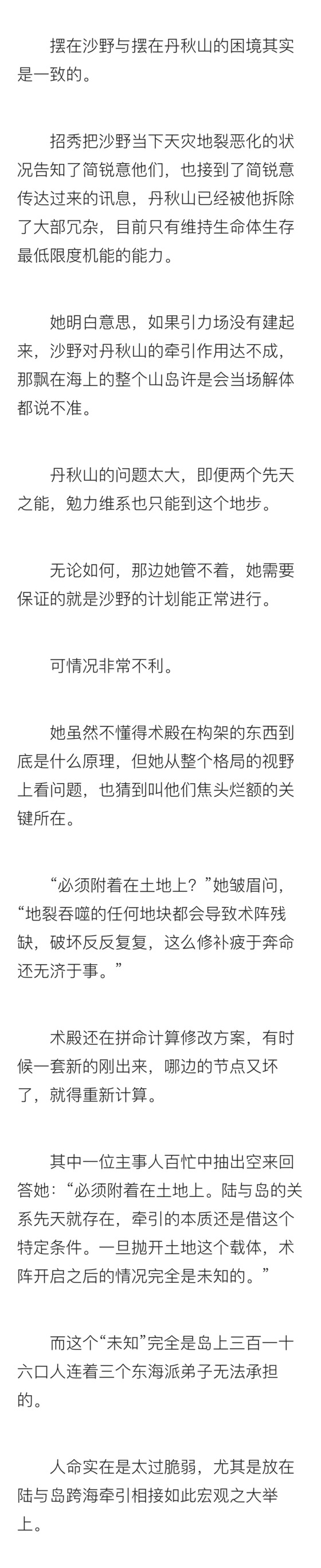 摆在沙野与摆在丹秋山的困境其实是一致的。

招秀把沙野当下天灾地裂恶化的状况告知了简锐意他们，也接到了简锐意传达过来的讯息，丹秋山已经被他拆除了大部冗杂，目前只有维持生命体生存最低限度机能的能力。

她明白意思，如果引力场没有建起来，沙野对丹秋山的牵引作用达不成，那飘在海上的整个山岛许是会当场解体都说不准。

丹秋山的问题太大，即便两个先天之能，勉力维系也只能到这个地步。

无论如何，那边她管不着，她需要保证的就是沙野的计划能正常进行。

可情况非常不利。

她虽然不懂得术殿在构架的东西到底是什么原理，但她从整个格局的视野上看问题，也猜到叫他们焦头烂额的关键所在。

“必须附着在土地上？”她皱眉问，“地裂吞噬的任何地块都会导致术阵残缺，破坏反反复复，这么修补疲于奔命还无济于事。”

术殿还在拼命计算修改方案，有时候一套新的刚出来，哪边的节点又坏了，就得重新计算。

其中一位主事人百忙中抽出空来回答她：“必须附着在土地上。陆与岛的关系先天就存在，牵引的本质还是借这个特定条件。一旦抛开土地这个载体，术阵开启之后的情况完全是未知的。”

而这个“未知”完全是岛上三百一十六口人连着三个东海派弟子无法承担的。

人命实在是太过脆弱，尤其是放在陆与岛跨海牵引相接如此宏观之大举上。